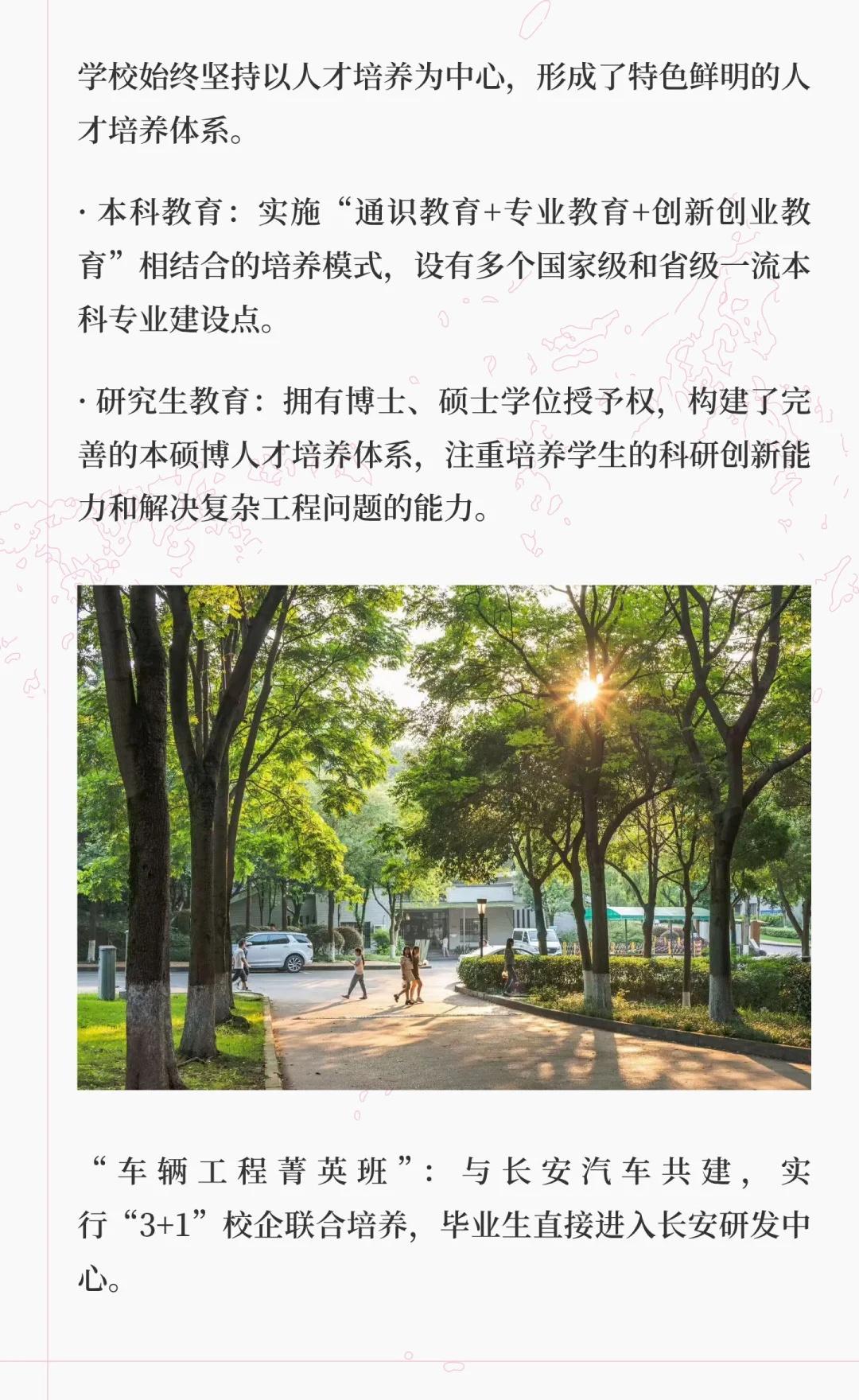 学校始终坚持以人才培养为中心，形成了特色鲜明的人才培养体系。

· 本科教育：实施“通识教育+专业教育+创新创业教育”相结合的培养模式，设有多个国家级和省级一流本科专业建设点。

· 研究生教育：拥有博士、硕士学位授予权，构建了完善的本硕博人才培养体系，注重培养学生的科研创新能力和解决复杂工程问题的能力。

“车辆工程菁英班”：与长安汽车共建，实行“3+1”校企联合培养，毕业生直接进入长安研发中心。